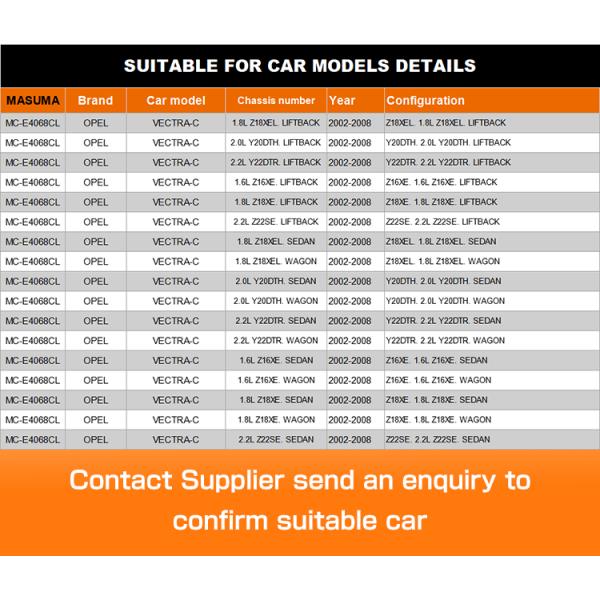 SUITABLE FOR CAR MODELS DETAILS

| MASUMA | Brand | Car model | Chassis number | Year | Configuration |
|---|---|---|---|---|---|
| MC-E4068CL | OPEL | VECTRA-C | 1.8L Z18XEL. LIFTBACK | 2002-2008 | Z18XEL. 1.8L Z18XEL. LIFTBACK |
| MC-E4068CL | OPEL | VECTRA-C | 2.0L Y20DTH. LIFTBACK | 2002-2008 | Y20DTH. 2.0L Y20DTH. LIFTBACK |
| MC-E4068CL | OPEL | VECTRA-C | 2.2L Y22DTR. LIFTBACK | 2002-2008 | Y22DTR. 2.2L Y22DTR. LIFTBACK |
| MC-E4068CL | OPEL | VECTRA-C | 1.6L Z16XE. LIFTBACK | 2002-2008 | Z16XE. 1.6L Z16XE. LIFTBACK |
| MC-E4068CL | OPEL | VECTRA-C | 1.8L Z18XE. LIFTBACK | 2002-2008 | Z18XE. 1.8L Z18XE. LIFTBACK |
| MC-E4068CL | OPEL | VECTRA-C | 2.2L Z22SE. LIFTBACK | 2002-2008 | Z22SE. 2.2L Z22SE. LIFTBACK |
| MC-E4068CL | OPEL | VECTRA-C | 1.8L Z18XEL. SEDAN | 2002-2008 | Z18XEL. 1.8L Z18XEL. SEDAN |
| MC-E4068CL | OPEL | VECTRA-C | 1.8L Z18XEL. WAGON | 2002-2008 | Z18XEL. 1.8L Z18XEL. WAGON |
| MC-E4068CL | OPEL | VECTRA-C | 2.0L Y20DTH. SEDAN | 2002-2008 | Y20DTH. 2.0L Y20DTH. SEDAN |
| MC-E4068CL | OPEL | VECTRA-C | 2.0L Y20DTH. WAGON | 2002-2008 | Y20DTH. 2.0L Y20DTH. WAGON |
| MC-E4068CL | OPEL | VECTRA-C | 2.2L Y22DTR. SEDAN | 2002-2008 | Y22DTR. 2.2L Y22DTR. SEDAN |
| MC-E4068CL | OPEL | VECTRA-C | 2.2L Y22DTR. WAGON | 2002-2008 | Y22DTR. 2.2L Y22DTR. WAGON |
| MC-E4068CL | OPEL | VECTRA-C | 1.6L Z16XE. SEDAN | 2002-2008 | Z16XE. 1.6L Z16XE. SEDAN |
| MC-E4068CL | OPEL | VECTRA-C | 1.6L Z16XE. WAGON | 2002-2008 | Z16XE. 1.6L Z16XE. WAGON |
| MC-E4068CL | OPEL | VECTRA-C | 1.8L Z18XE. SEDAN | 2002-2008 | Z18XE. 1.8L Z18XE. SEDAN |
| MC-E4068CL | OPEL | VECTRA-C | 1.8L Z18XE. WAGON | 2002-2008 | Z18XE. 1.8L Z18XE. WAGON |
| MC-E4068CL | OPEL | VECTRA-C | 2.2L Z22SE. SEDAN | 2002-2008 | Z22SE. 2.2L Z22SE. SEDAN |

Contact Supplier send an enquiry to confirm suitable car